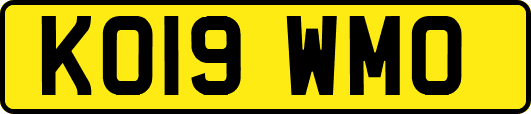 KO19 WMO